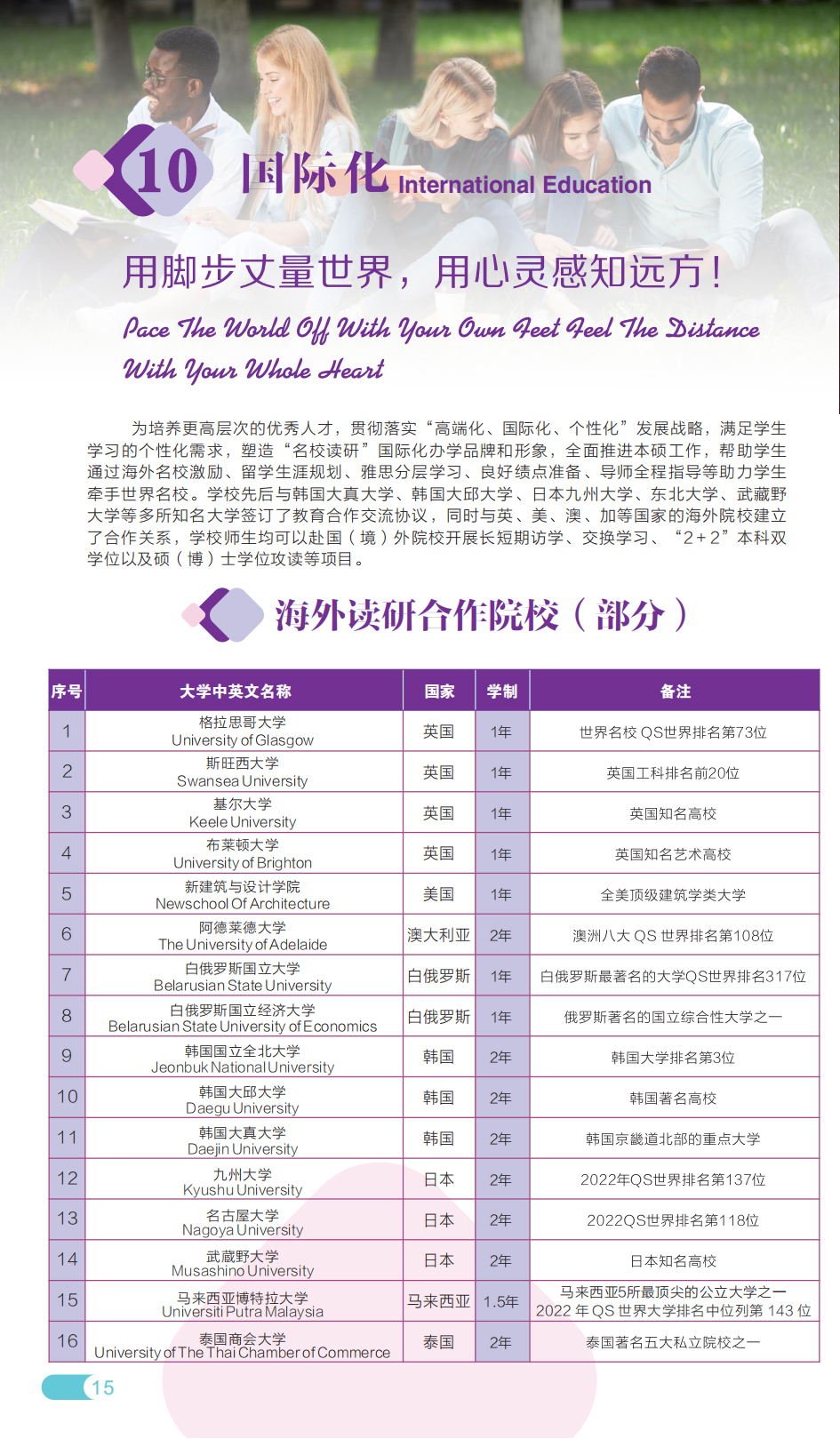 10 国际化 International Education

用脚步丈量世界，用心灵感知远方！

Pace The World Off With Your Own Feet Feel The Distance With Your Whole Heart

为培养更高层次的优秀人才，贯彻落实“高端化、国际化、个性化”发展战略，满足学生学习的个性化需求，塑造“名校读研”国际化办学品牌和形象，全面推进本硕工作，帮助学生通过海外名校激励、留学生涯规划、雅思分层学习、良好绩点准备、导师全程指导等助力学生牵手世界名校。学校先后与韩国大真大学、韩国大邱大学、日本九州大学、东北大学、武藏野大学等多所知名大学签订了教育合作交流协议，同时与英、美、澳、加等国家的海外院校建立了合作关系，学校师生均可以赴国（境）外院校开展长短期访学、交换学习、“2＋2”本科双学位以及硕（博）士学位攻读等项目。

海外读研合作院校（部分）

| 序号 | 大学中英文名称 | 国家 | 学制 | 备注 |
|---|---|---|---|---|
| 1 | 格拉思哥大学 University of Glasgow | 英国 | 1年 | 世界名校 QS世界排名第73位 |
| 2 | 斯旺西大学 Swansea University | 英国 | 1年 | 英国工科排名前20位 |
| 3 | 基尔大学 Keele University | 英国 | 1年 | 英国知名高校 |
| 4 | 布莱顿大学 University of Brighton | 英国 | 1年 | 英国知名艺术高校 |
| 5 | 新建筑与设计学院 Newschool Of Architecture | 美国 | 1年 | 全美顶级建筑学类大学 |
| 6 | 阿德莱德大学 The University of Adelaide | 澳大利亚 | 2年 | 澳洲八大 QS 世界排名第108位 |
| 7 | 白俄罗斯国立大学 Belarusian State University | 白俄罗斯 | 1年 | 白俄罗斯最著名的大学QS世界排名317位 |
| 8 | 白俄罗斯国立经济大学 Belarusian State University of Economics | 白俄罗斯 | 1年 | 俄罗斯著名的国立综合性大学之一 |
| 9 | 韩国国立全北大学 Jeonbuk National University | 韩国 | 2年 | 韩国大学排名第3位 |
| 10 | 韩国大邱大学 Daegu University | 韩国 | 2年 | 韩国著名高校 |
| 11 | 韩国大真大学 Daejin University | 韩国 | 2年 | 韩国京畿道北部的重点大学 |
| 12 | 九州大学 Kyushu University | 日本 | 2年 | 2022年QS世界排名第137位 |
| 13 | 名古屋大学 Nagoya University | 日本 | 2年 | 2022QS世界排名第118位 |
| 14 | 武蔵野大学 Musashino University | 日本 | 2年 | 日本知名高校 |
| 15 | 马来西亚博特拉大学 Universiti Putra Malaysia | 马来西亚 | 1.5年 | 马来西亚5所最顶尖的公立大学之一 2022 年 QS 世界大学排名中位列第 143 位 |
| 16 | 泰国商会大学 University of The Thai Chamber of Commerce | 泰国 | 2年 | 泰国著名五大私立院校之一 |

15